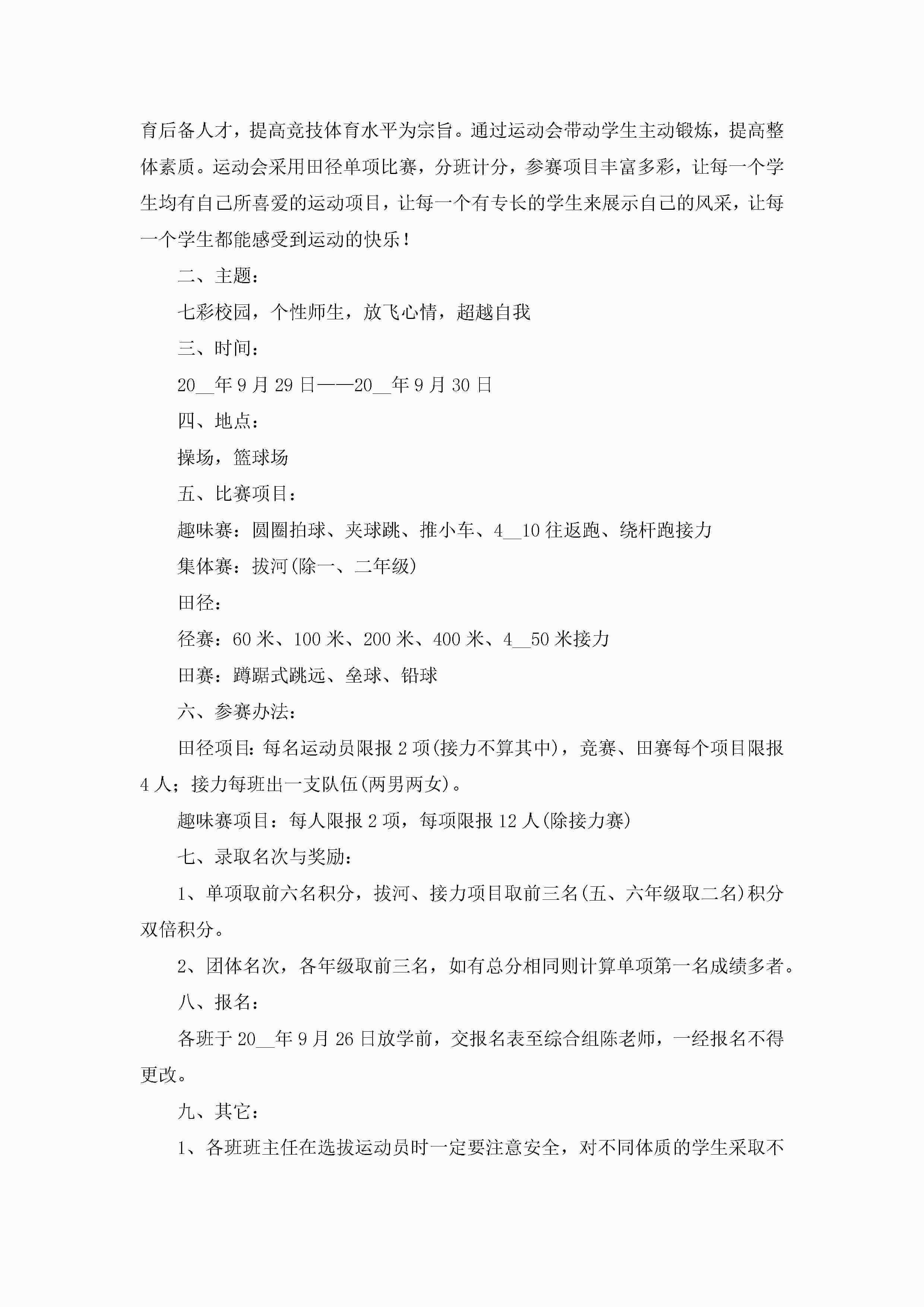 育后备人才，提高竞技体育水平为宗旨。通过运动会带动学生主动锻炼，提高整体素质。运动会采用田径单项比赛，分班计分，参赛项目丰富多彩，让每一个学生均有自己所喜爱的运动项目，让每一个有专长的学生来展示自己的风采，让每一个学生都能感受到运动的快乐！

二、主题：

七彩校园，个性师生，放飞心情，超越自我

三、时间：

20__年9月29日——20__年9月30日

四、地点：

操场，篮球场

五、比赛项目：

趣味赛：圆圈拍球、夹球跳、推小车、4__10往返跑、绕杆跑接力

集体赛：拔河(除一、二年级)

田径：

径赛：60米、100米、200米、400米、4__50米接力

田赛：蹲踞式跳远、垒球、铅球

六、参赛办法：

田径项目：每名运动员限报2项(接力不算其中)，竞赛、田赛每个项目限报4人；接力每班出一支队伍(两男两女)。

趣味赛项目：每人限报2项，每项限报12人(除接力赛)

七、录取名次与奖励：

1、单项取前六名积分，拔河、接力项目取前三名(五、六年级取二名)积分双倍积分。

2、团体名次，各年级取前三名，如有总分相同则计算单项第一名成绩多者。

八、报名：

各班于20__年9月26日放学前，交报名表至综合组陈老师，一经报名不得更改。

九、其它：

1、各班班主任在选拔运动员时一定要注意安全，对不同体质的学生采取不